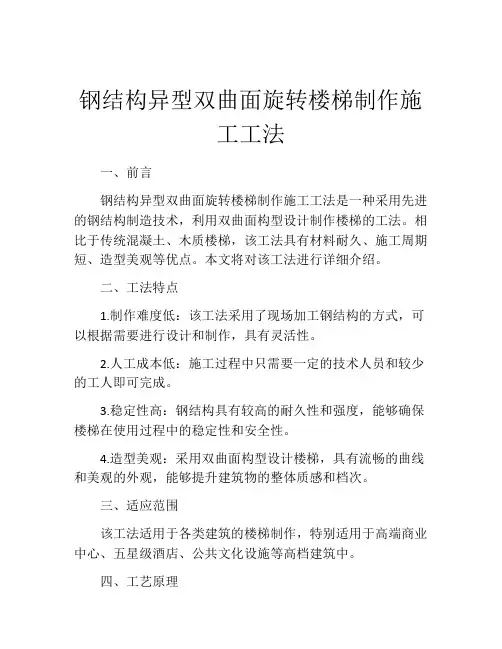 钢结构异型双曲面旋转楼梯制作施工工法

一、前言

钢结构异型双曲面旋转楼梯制作施工工法是一种采用先进的钢结构制造技术，利用双曲面构型设计制作楼梯的工法。相比于传统混凝土、木质楼梯，该工法具有材料耐久、施工周期短、造型美观等优点。本文将对该工法进行详细介绍。

二、工法特点

1.制作难度低：该工法采用了现场加工钢结构的方式，可以根据需要进行设计和制作，具有灵活性。

2.人工成本低：施工过程中只需要一定的技术人员和较少的工人即可完成。

3.稳定性高：钢结构具有较高的耐久性和强度，能够确保楼梯在使用过程中的稳定性和安全性。

4.造型美观：采用双曲面构型设计楼梯，具有流畅的曲线和美观的外观，能够提升建筑物的整体质感和档次。

三、适应范围

该工法适用于各类建筑的楼梯制作，特别适用于高端商业中心、五星级酒店、公共文化设施等高档建筑中。

四、工艺原理